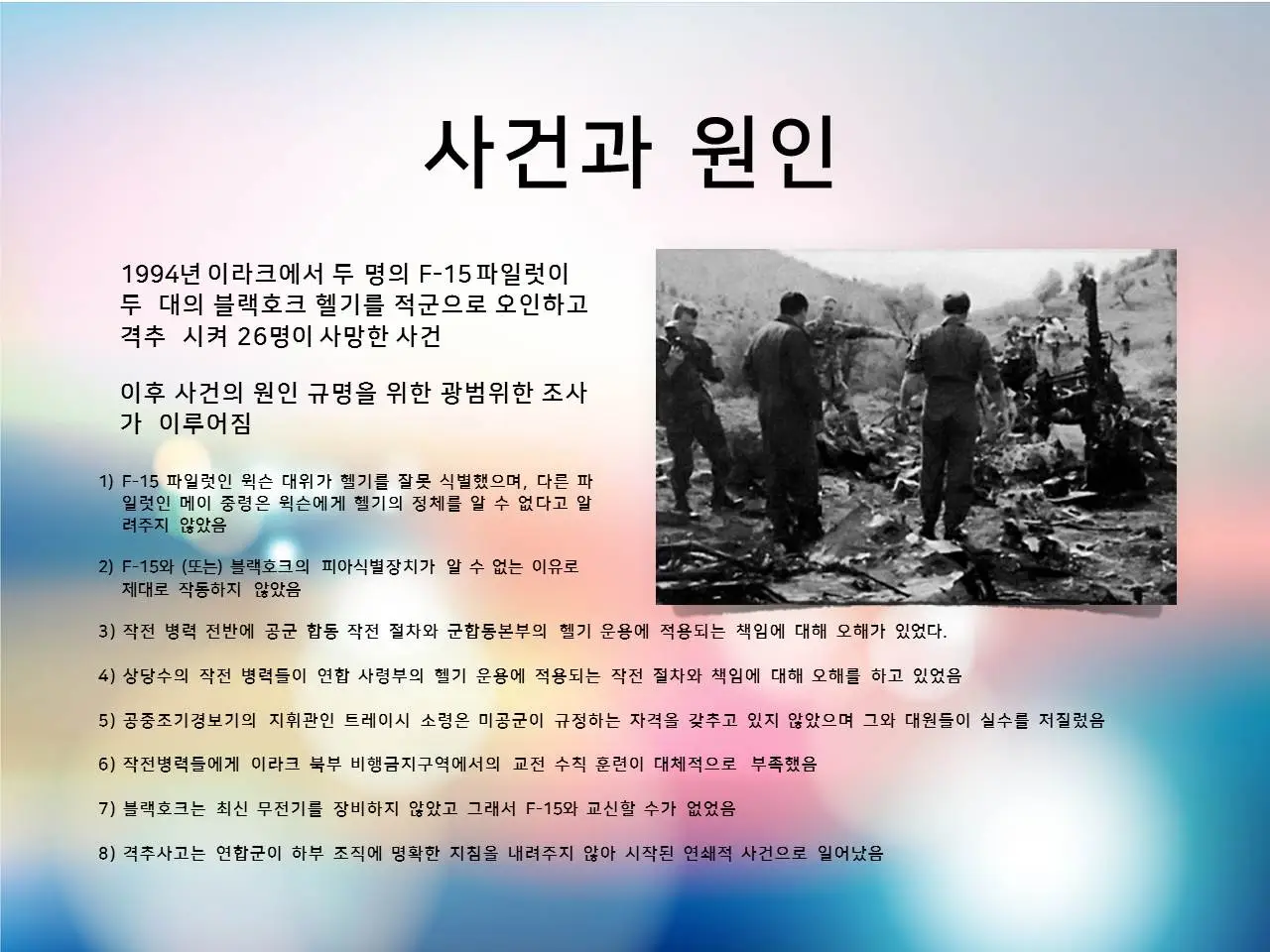 사건과 원인

1994년 이라크에서 두 명의 F-15 파일럿이 두 대의 블랙호크 헬기를 적군으로 오인하고 격추 시켜 26명이 사망한 사건

이후 사건의 원인 규명을 위한 광범위한 조사가 이루어짐

1) F-15 파일럿인 윅슨 대위가 헬기를 잘못 식별했으며, 다른 파일럿인 메이 중령은 윅슨에게 헬기의 정체를 알 수 없다고 알려주지 않았음

2) F-15와 (또는) 블랙호크의 피아식별장치가 알 수 없는 이유로 제대로 작동하지 않았음

3) 작전 병력 전반에 공군 합동 작전 절차와 군합동본부의 헬기 운용에 적용되는 책임에 대해 오해가 있었다.

4) 상당수의 작전 병력들이 연합 사령부의 헬기 운용에 적용되는 작전 절차와 책임에 대해 오해를 하고 있었음

5) 공중조기경보기의 지휘관인 트레이시 소령은 미공군이 규정하는 자격을 갖추고 있지 않았으며 그와 대원들이 실수를 저질렀음

6) 작전병력들에게 이라크 북부 비행금지구역에서의 교전 수칙 훈련이 대체적으로 부족했음

7) 블랙호크는 최신 무전기를 장비하지 않았고 그래서 F-15와 교신할 수가 없었음

8) 격추사고는 연합군이 하부 조직에 명확한 지침을 내려주지 않아 시작된 연쇄적 사건으로 일어났음